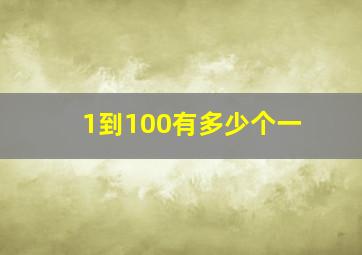 1到100有多少个一